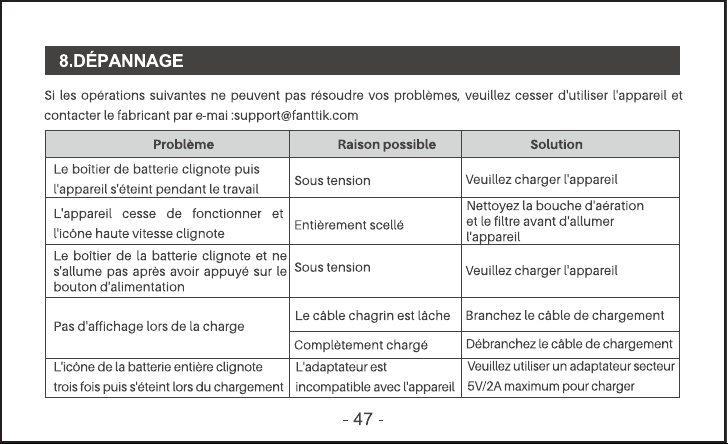 8.DÉPANNAGE

Si les opérations suivantes ne peuvent pas résoudre vos problèmes, veuillez cesser d'utiliser l'appareil et contacter le fabricant par e-mai :support@fanttik.com

| Problème | Raison possible | Solution |
|---|---|---|
| Le boîtier de batterie clignote puis l'appareil s'éteint pendant le travail | Sous tension | Veuillez charger l'appareil |
| L'appareil cesse de fonctionner et l'icône haute vitesse clignote | Entièrement scellé | Nettoyez la bouche d'aération et le filtre avant d'allumer l'appareil |
| Le boîtier de la batterie clignote et ne s'allume pas après avoir appuyé sur le bouton d'alimentation | Sous tension | Veuillez charger l'appareil |
| Pas d'affichage lors de la charge | Le câble chagrin est lâche | Branchez le câble de chargement |
| | Complètement chargé | Débranchez le câble de chargement |
| L'icône de la batterie entière clignote trois fois puis s'éteint lors du chargement | L'adaptateur est incompatible avec l'appareil | Veuillez utiliser un adaptateur secteur 5V/2A maximum pour charger |

- 47 -